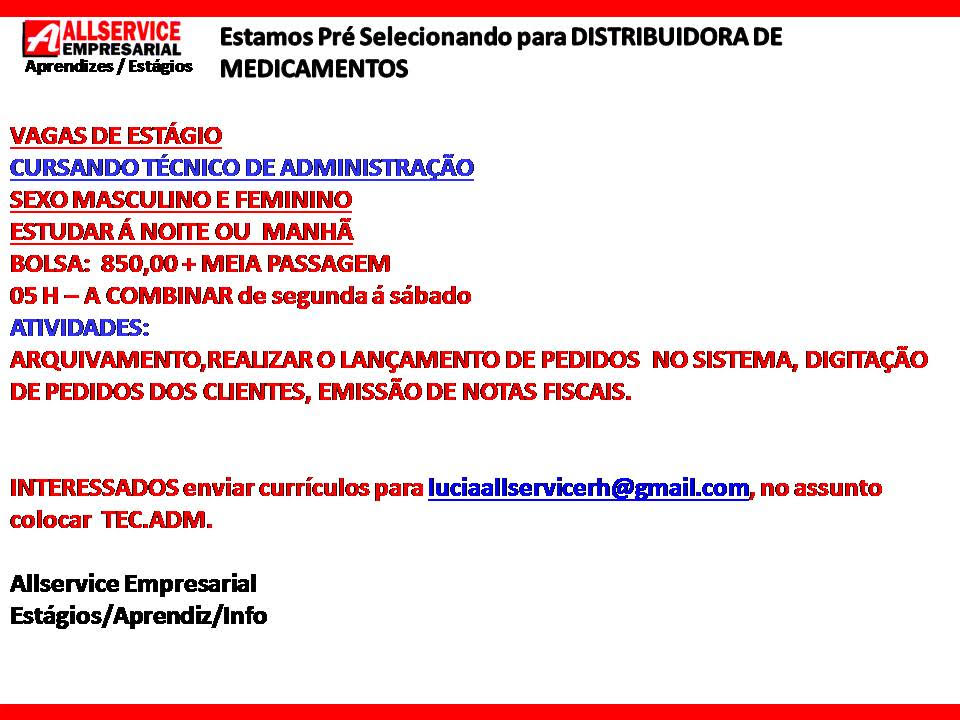 ALLSERVICE
EMPRESARIAL
Aprendizes / Estágios

Estamos Pré Selecionando para DISTRIBUIDORA DE MEDICAMENTOS

VAGAS DE ESTÁGIO
CURSANDO TÉCNICO DE ADMINISTRAÇÃO
SEXO MASCULINO E FEMININO
ESTUDAR Á NOITE OU MANHÃ
BOLSA: 850,00 + MEIA PASSAGEM
05 H – A COMBINAR de segunda á sábado
ATIVIDADES:
ARQUIVAMENTO,REALIZAR O LANÇAMENTO DE PEDIDOS NO SISTEMA, DIGITAÇÃO DE PEDIDOS DOS CLIENTES, EMISSÃO DE NOTAS FISCAIS.

INTERESSADOS enviar currículos para luciaallservicerh@gmail.com, no assunto colocar TEC.ADM.

Allservice Empresarial
Estágios/Aprendiz/Info